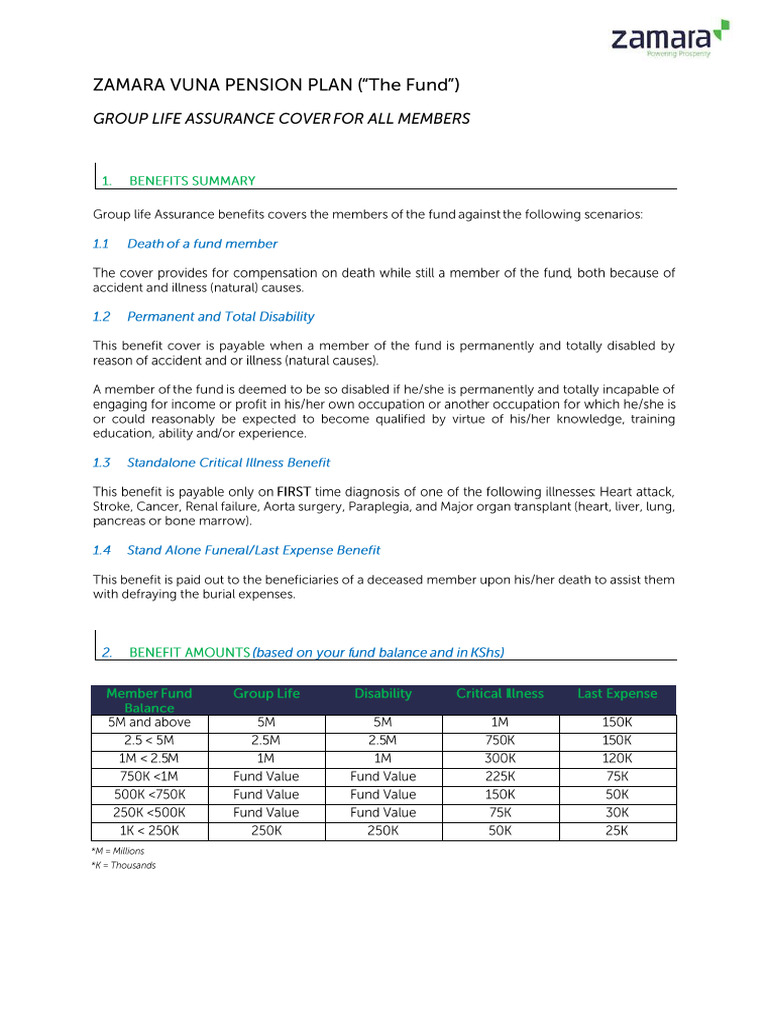 zamara
Powering Prosperity

ZAMARA VUNA PENSION PLAN ("The Fund")

GROUP LIFE ASSURANCE COVER FOR ALL MEMBERS

1. BENEFITS SUMMARY

Group life Assurance benefits covers the members of the fund against the following scenarios:

1.1 Death of a fund member

The cover provides for compensation on death while still a member of the fund, both because of accident and illness (natural) causes.

1.2 Permanent and Total Disability

This benefit cover is payable when a member of the fund is permanently and totally disabled by reason of accident and or illness (natural causes).

A member of the fund is deemed to be so disabled if he/she is permanently and totally incapable of engaging for income or profit in his/her own occupation or another occupation for which he/she is or could reasonably be expected to become qualified by virtue of his/her knowledge, training education, ability and/or experience.

1.3 Standalone Critical Illness Benefit

This benefit is payable only on FIRST time diagnosis of one of the following illnesses: Heart attack, Stroke, Cancer, Renal failure, Aorta surgery, Paraplegia, and Major organ transplant (heart, liver, lung, pancreas or bone marrow).

1.4 Stand Alone Funeral/Last Expense Benefit

This benefit is paid out to the beneficiaries of a deceased member upon his/her death to assist them with defraying the burial expenses.

2. BENEFIT AMOUNTS (based on your fund balance and in KShs)

| Member Fund Balance | Group Life | Disability | Critical Illness | Last Expense |
|---|---|---|---|---|
| 5M and above | 5M | 5M | 1M | 150K |
| 2.5 < 5M | 2.5M | 2.5M | 750K | 150K |
| 1M < 2.5M | 1M | 1M | 300K | 120K |
| 750K <1M | Fund Value | Fund Value | 225K | 75K |
| 500K <750K | Fund Value | Fund Value | 150K | 50K |
| 250K <500K | Fund Value | Fund Value | 75K | 30K |
| 1K < 250K | 250K | 250K | 50K | 25K |

*M = Millions
*K = Thousands